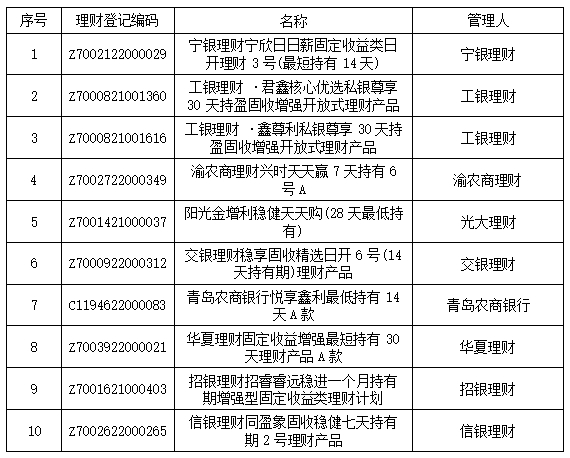 | 序号 | 理财登记编码 | 名称 | 管理人 |
|---|---|---|---|
| 1 | Z7002122000029 | 宁银理财宁欣日日薪固定收益类日开理财 3 号(最短持有 14 天) | 宁银理财 |
| 2 | Z7000821001360 | 工银理财 ·君鑫核心优选私银尊享 30 天持盈固收增强开放式理财产品 | 工银理财 |
| 3 | Z7000821001616 | 工银理财 ·鑫尊利私银尊享 30 天持盈固收增强开放式理财产品 | 工银理财 |
| 4 | Z7002722000349 | 渝农商理财兴时天天赢 7 天持有 6 号 A | 渝农商理财 |
| 5 | Z7001421000037 | 阳光金增利稳健天天购(28 天最低持有) | 光大理财 |
| 6 | Z7000922000312 | 交银理财稳享固收精选日开 6 号(14 天持有期)理财产品 | 交银理财 |
| 7 | C1194622000083 | 青岛农商银行悦享鑫利最低持有 14 天 A 款 | 青岛农商银行 |
| 8 | Z7003922000021 | 华夏理财固定收益增强最短持有 30 天理财产品 A 款 | 华夏理财 |
| 9 | Z7001621000403 | 招银理财招睿睿远稳进一个月持有期增强型固定收益类理财计划 | 招银理财 |
| 10 | Z7002622000265 | 信银理财同盈象固收稳健七天持有期 2 号理财产品 | 信银理财 |